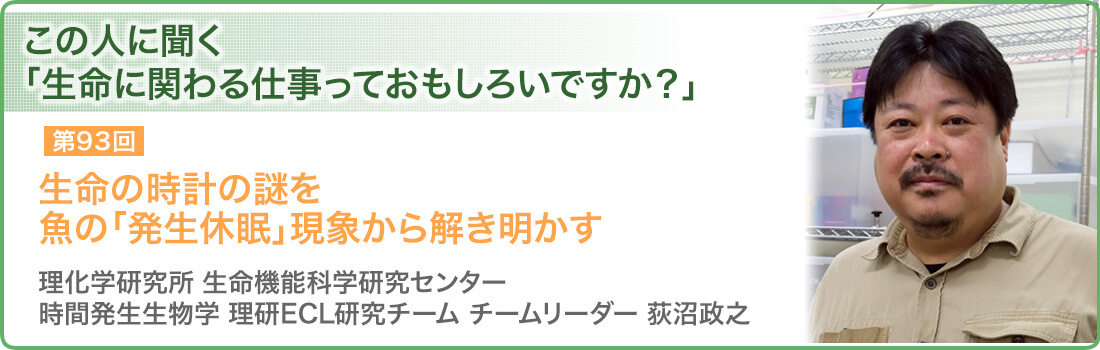 この人に聞く
「生命に関わる仕事っておもしろいですか？」

第93回

生命の時計の謎を
魚の「発生休眠」現象から解き明かす

理化学研究所 生命機能科学研究センター
時間発生生物学 理研ECL研究チーム チームリーダー 荻沼政之